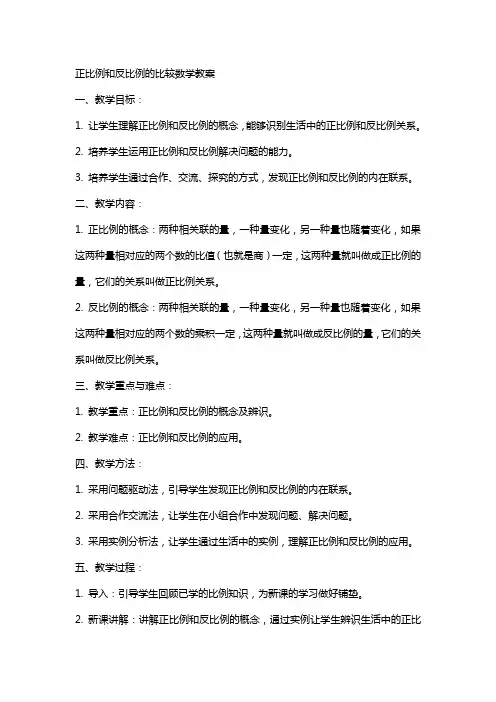 正比例和反比例的比较数学教案

一、教学目标：

1. 让学生理解正比例和反比例的概念，能够识别生活中的正比例和反比例关系。

2. 培养学生运用正比例和反比例解决问题的能力。

3. 培养学生通过合作、交流、探究的方式，发现正比例和反比例的内在联系。

二、教学内容：

1. 正比例的概念：两种相关联的量，一种量变化，另一种量也随着变化，如果这两种量相对应的两个数的比值（也就是商）一定，这两种量就叫做成正比例的量，它们的关系叫做正比例关系。

2. 反比例的概念：两种相关联的量，一种量变化，另一种量也随着变化，如果这两种量相对应的两个数的乘积一定，这两种量就叫做成反比例的量，它们的关系叫做反比例关系。

三、教学重点与难点：

1. 教学重点：正比例和反比例的概念及辨识。

2. 教学难点：正比例和反比例的应用。

四、教学方法：

1. 采用问题驱动法，引导学生发现正比例和反比例的内在联系。

2. 采用合作交流法，让学生在小组合作中发现问题、解决问题。

3. 采用实例分析法，让学生通过生活中的实例，理解正比例和反比例的应用。

五、教学过程：

1. 导入：引导学生回顾已学的比例知识，为新课的学习做好铺垫。

2. 新课讲解：讲解正比例和反比例的概念，通过实例让学生辨识生活中的正比